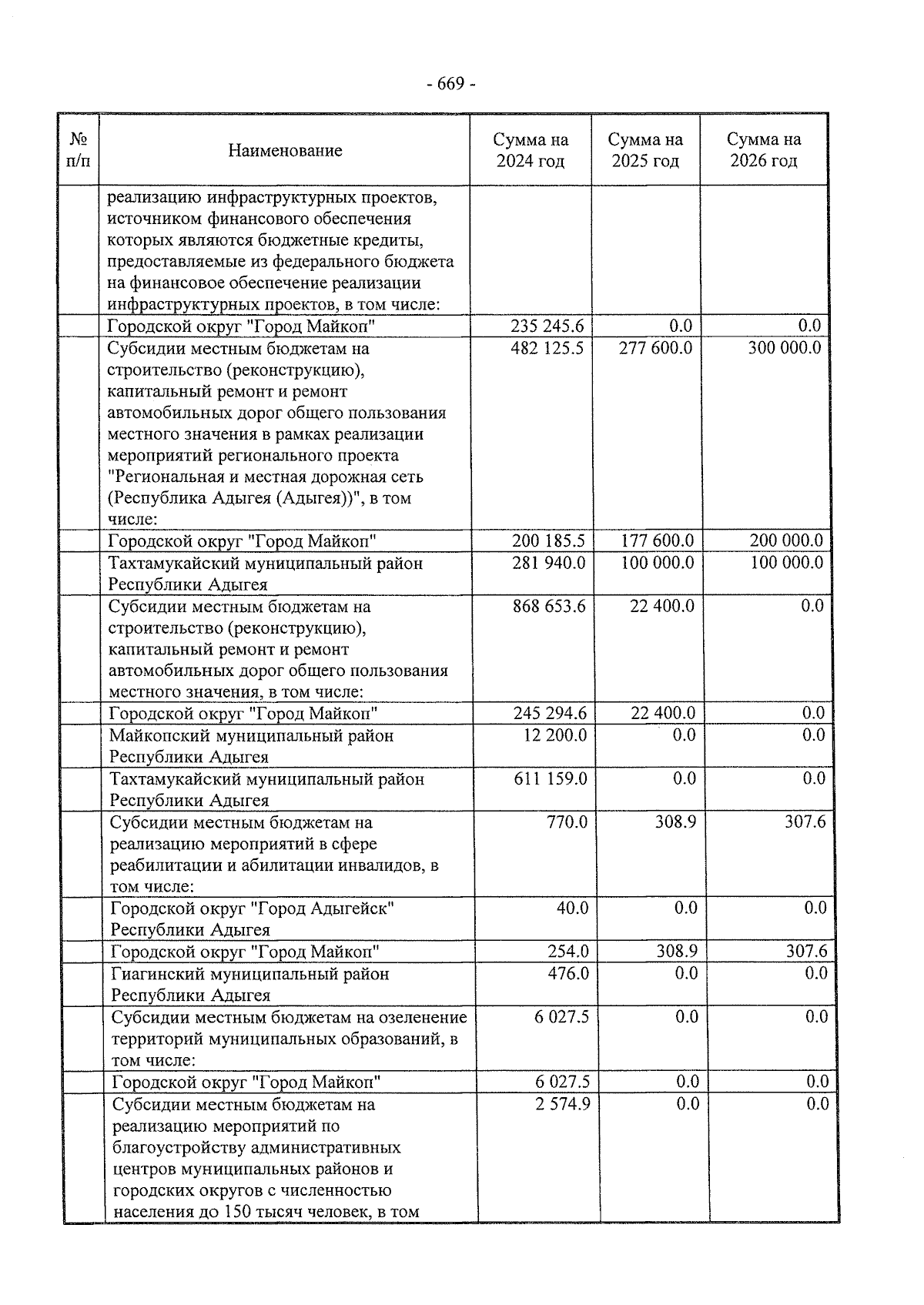 - 669 -

| № п/п | Наименование | Сумма на 2024 год | Сумма на 2025 год | Сумма на 2026 год |
|---|---|---|---|---|
| | реализацию инфраструктурных проектов, источником финансового обеспечения которых являются бюджетные кредиты, предоставляемые из федерального бюджета на финансовое обеспечение реализации инфраструктурных проектов, в том числе: | | | |
| | Городской округ "Город Майкоп" | 235 245.6 | 0.0 | 0.0 |
| | Субсидии местным бюджетам на строительство (реконструкцию), капитальный ремонт и ремонт автомобильных дорог общего пользования местного значения в рамках реализации мероприятий регионального проекта "Региональная и местная дорожная сеть (Республика Адыгея (Адыгея))", в том числе: | 482 125.5 | 277 600.0 | 300 000.0 |
| | Городской округ "Город Майкоп" | 200 185.5 | 177 600.0 | 200 000.0 |
| | Тахтамукайский муниципальный район Республики Адыгея | 281 940.0 | 100 000.0 | 100 000.0 |
| | Субсидии местным бюджетам на строительство (реконструкцию), капитальный ремонт и ремонт автомобильных дорог общего пользования местного значения, в том числе: | 868 653.6 | 22 400.0 | 0.0 |
| | Городской округ "Город Майкоп" | 245 294.6 | 22 400.0 | 0.0 |
| | Майкопский муниципальный район Республики Адыгея | 12 200.0 | 0.0 | 0.0 |
| | Тахтамукайский муниципальный район Республики Адыгея | 611 159.0 | 0.0 | 0.0 |
| | Субсидии местным бюджетам на реализацию мероприятий в сфере реабилитации и абилитации инвалидов, в том числе: | 770.0 | 308.9 | 307.6 |
| | Городской округ "Город Адыгейск" Республики Адыгея | 40.0 | 0.0 | 0.0 |
| | Городской округ "Город Майкоп" | 254.0 | 308.9 | 307.6 |
| | Гиагинский муниципальный район Республики Адыгея | 476.0 | 0.0 | 0.0 |
| | Субсидии местным бюджетам на озеленение территорий муниципальных образований, в том числе: | 6 027.5 | 0.0 | 0.0 |
| | Городской округ "Город Майкоп" | 6 027.5 | 0.0 | 0.0 |
| | Субсидии местным бюджетам на реализацию мероприятий по благоустройству административных центров муниципальных районов и городских округов с численностью населения до 150 тысяч человек, в том | 2 574.9 | 0.0 | 0.0 |